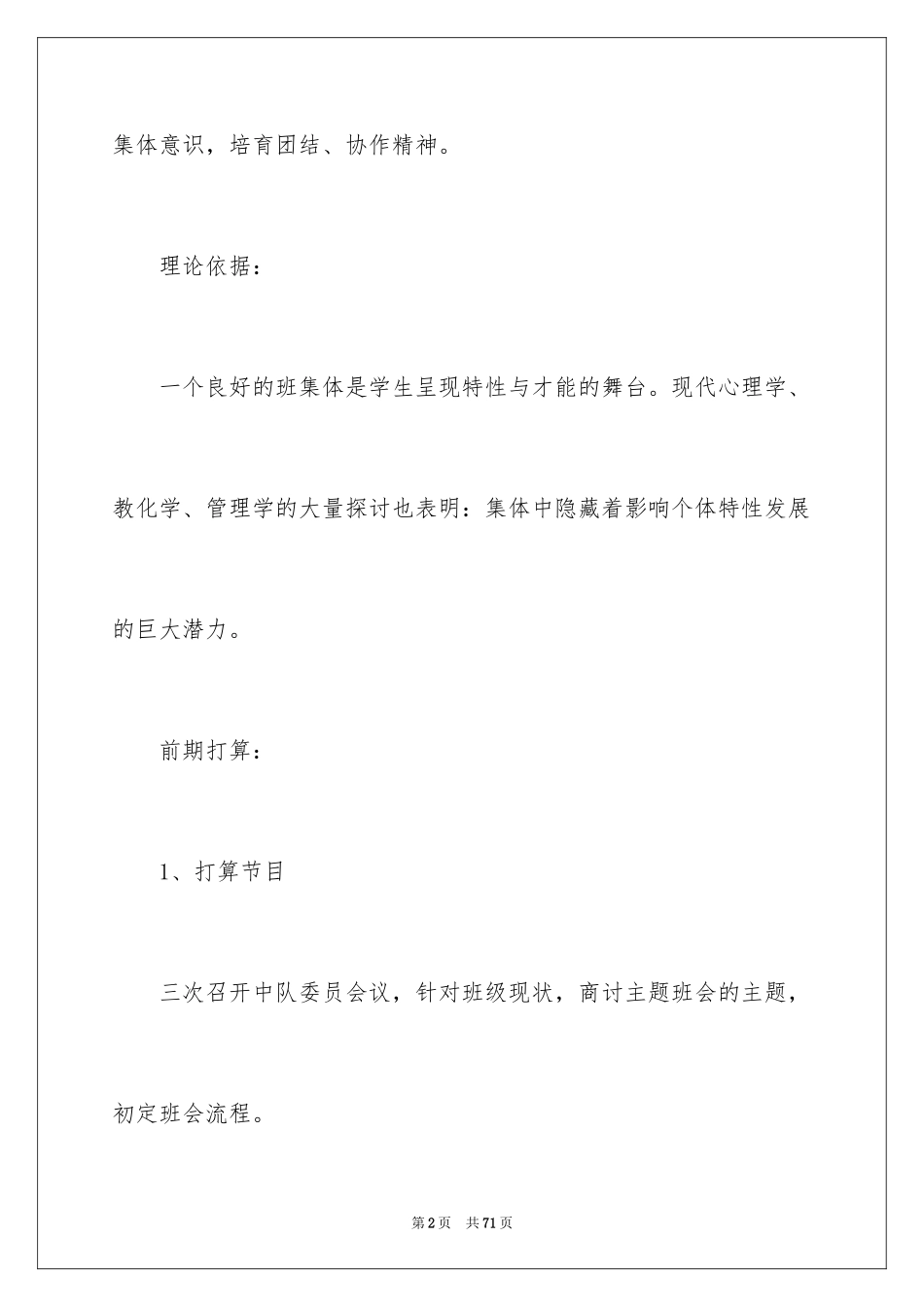 集体意识，培育团结、协作精神。

理论依据：

一个良好的班集体是学生呈现特性与才能的舞台。现代心理学、教化学、管理学的大量探讨也表明：集体中隐藏着影响个体特性发展的巨大潜力。

前期打算：

1、打算节目

三次召开中队委员会议，针对班级现状，商讨主题班会的主题，初定班会流程。

第2页 共71页